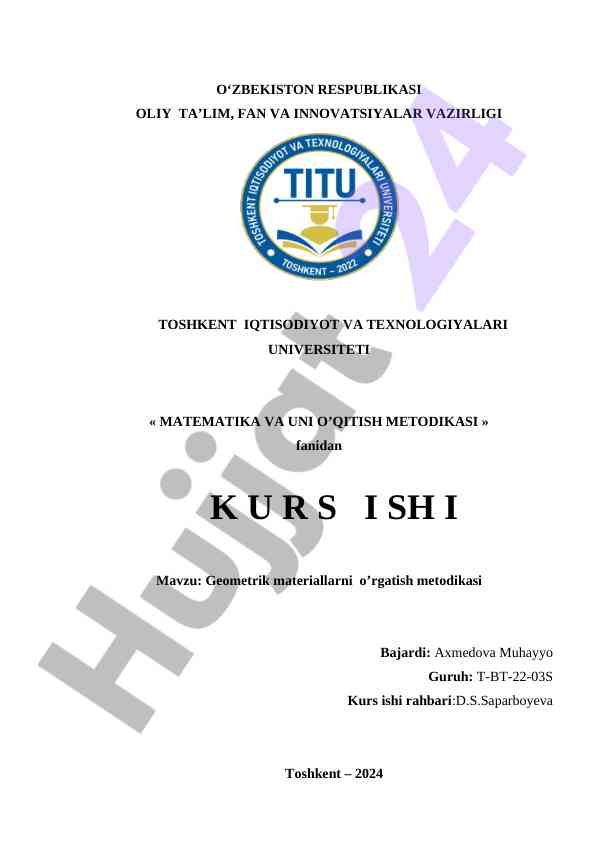 O‘ZBEKISTON RESPUBLIKASI
OLIY TA’LIM, FAN VA INNOVATSIYALAR VAZIRLIGI

TOSHKENT IQTISODIYOT VA TEXNOLOGIYALARI UNIVERSITETI

TITU

TOSHKENT – 2022

TOSHKENT IQTISODIYOT VA TEXNOLOGIYALARI
UNIVERSITETI

« MATEMATIKA VA UNI O’QITISH METODIKASI »
fanidan

K U R S I SH I

Mavzu: Geometrik materiallarni o’rgatish metodikasi

Bajardi: Axmedova Muhayyo
Guruh: T-BT-22-03S
Kurs ishi rahbari:D.S.Saparboyeva

Toshkent – 2024

Hujjat 24